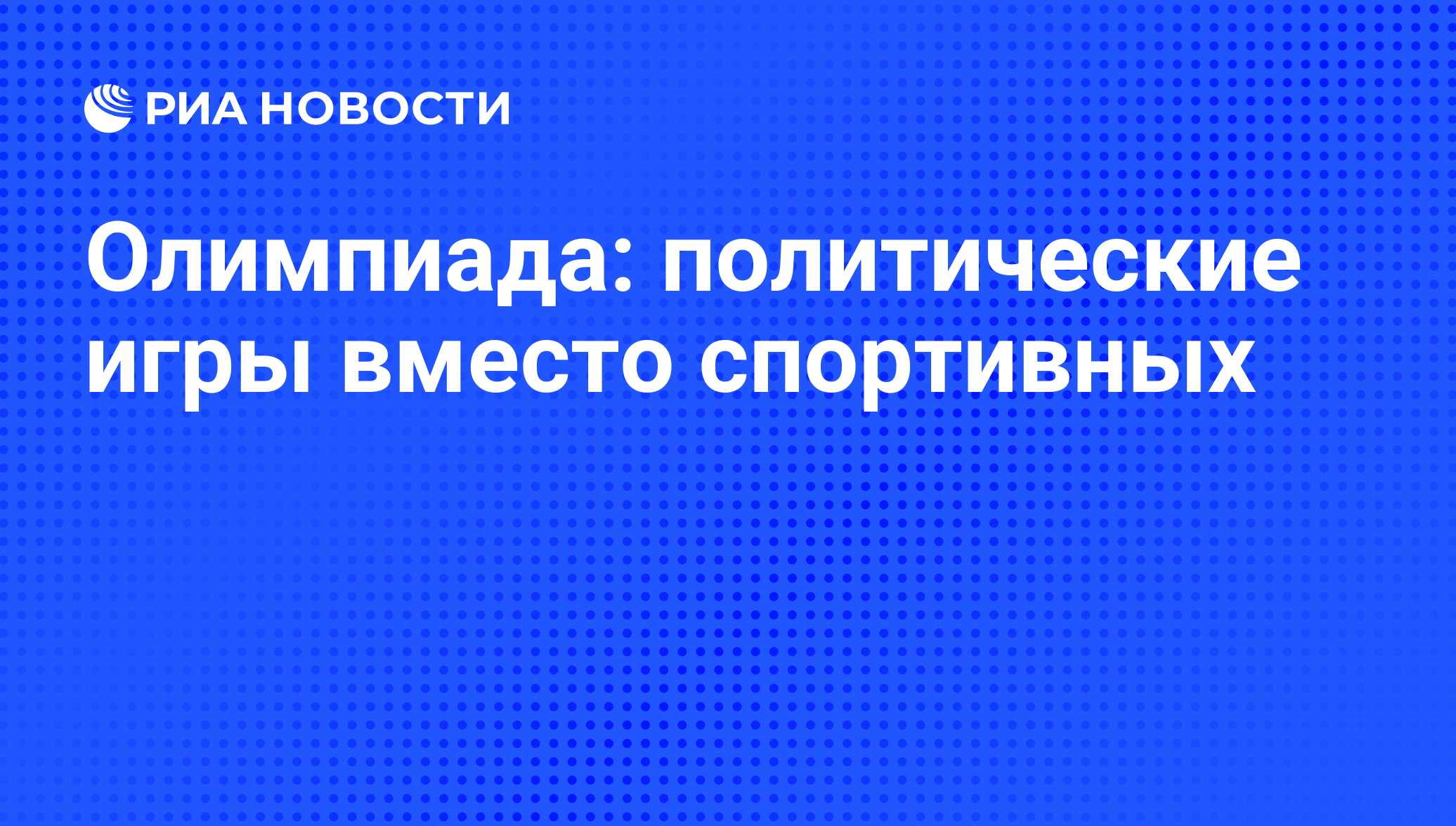 РИА НОВОСТИ

Олимпиада: политические игры вместо спортивных